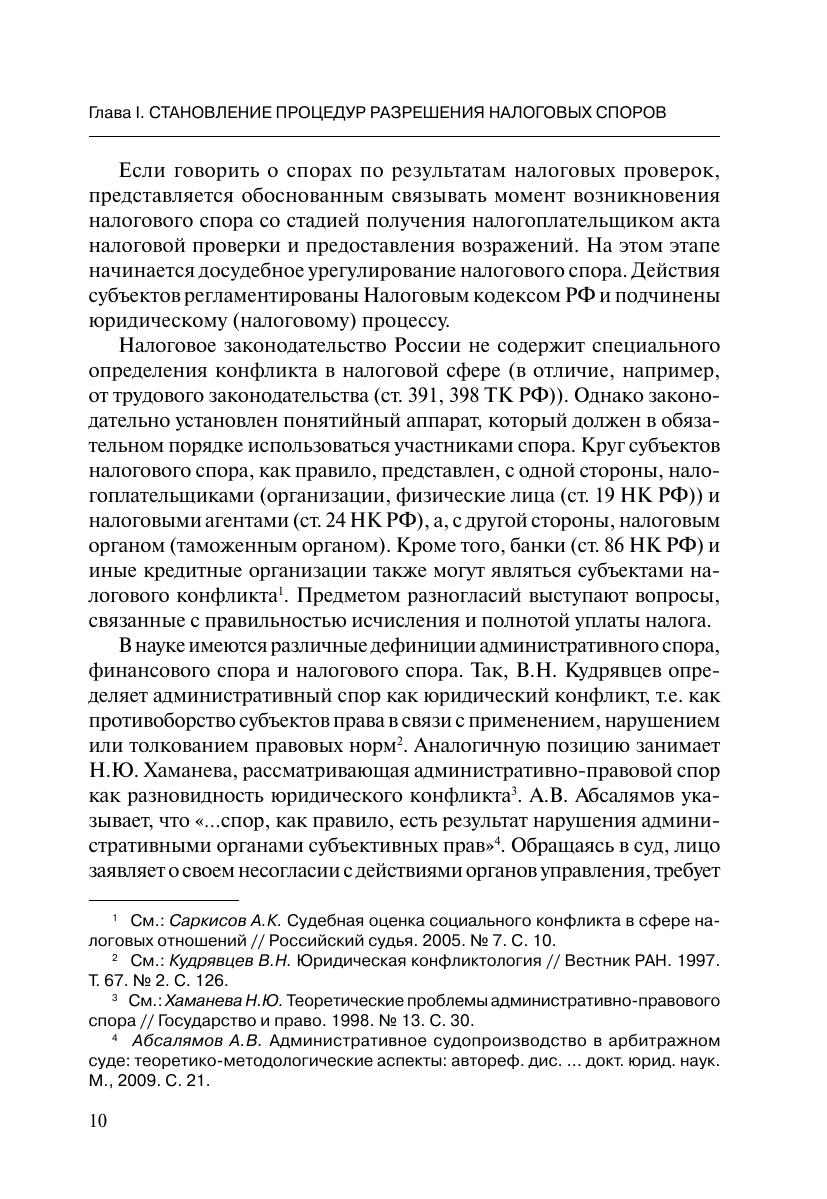 Глава I. СТАНОВЛЕНИЕ ПРОЦЕДУР РАЗРЕШЕНИЯ НАЛОГОВЫХ СПОРОВ

Если говорить о спорах по результатам налоговых проверок, представляется обоснованным связывать момент возникновения налогового спора со стадией получения налогоплательщиком акта налоговой проверки и предоставления возражений. На этом этапе начинается досудебное урегулирование налогового спора. Действия субъектов регламентированы Налоговым кодексом РФ и подчинены юридическому (налоговому) процессу.

Налоговое законодательство России не содержит специального определения конфликта в налоговой сфере (в отличие, например, от трудового законодательства (ст. 391, 398 ТК РФ)). Однако законодательно установлен понятийный аппарат, который должен в обязательном порядке использоваться участниками спора. Круг субъектов налогового спора, как правило, представлен, с одной стороны, налогоплательщиками (организации, физические лица (ст. 19 НК РФ)) и налоговыми агентами (ст. 24 НК РФ), а, с другой стороны, налоговым органом (таможенным органом). Кроме того, банки (ст. 86 НК РФ) и иные кредитные организации также могут являться субъектами налогового конфликта$^1$. Предметом разногласий выступают вопросы, связанные с правильностью исчисления и полнотой уплаты налога.

В науке имеются различные дефиниции административного спора, финансового спора и налогового спора. Так, В.Н. Кудрявцев определяет административный спор как юридический конфликт, т.е. как противоборство субъектов права в связи с применением, нарушением или толкованием правовых норм$^2$. Аналогичную позицию занимает Н.Ю. Хаманева, рассматривающая административно-правовой спор как разновидность юридического конфликта$^3$. А.В. Абсалямов указывает, что «...спор, как правило, есть результат нарушения административными органами субъективных прав»$^4$. Обращаясь в суд, лицо заявляет о своем несогласии с действиями органов управления, требует

$^1$ См.: Саркисов А.К. Судебная оценка социального конфликта в сфере налоговых отношений // Российский судья. 2005. № 7. С. 10.
$^2$ См.: Кудрявцев В.Н. Юридическая конфликтология // Вестник РАН. 1997. Т. 67. № 2. С. 126.
$^3$ См.: Хаманева Н.Ю. Теоретические проблемы административно-правового спора // Государство и право. 1998. № 13. С. 30.
$^4$ Абсалямов А.В. Административное судопроизводство в арбитражном суде: теоретико-методологические аспекты: автореф. дис. ... докт. юрид. наук. М., 2009. С. 21.

10